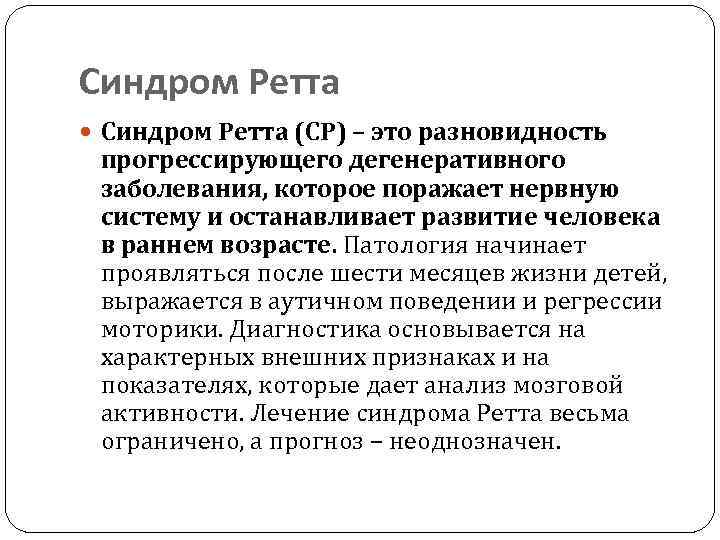 Синдром Ретта

• Синдром Ретта (СР) – это разновидность прогрессирующего дегенеративного заболевания, которое поражает нервную систему и останавливает развитие человека в раннем возрасте. Патология начинает проявляться после шести месяцев жизни детей, выражается в аутичном поведении и регрессии моторики. Диагностика основывается на характерных внешних признаках и на показателях, которые дает анализ мозговой активности. Лечение синдрома Ретта весьма ограничено, а прогноз – неоднозначен.